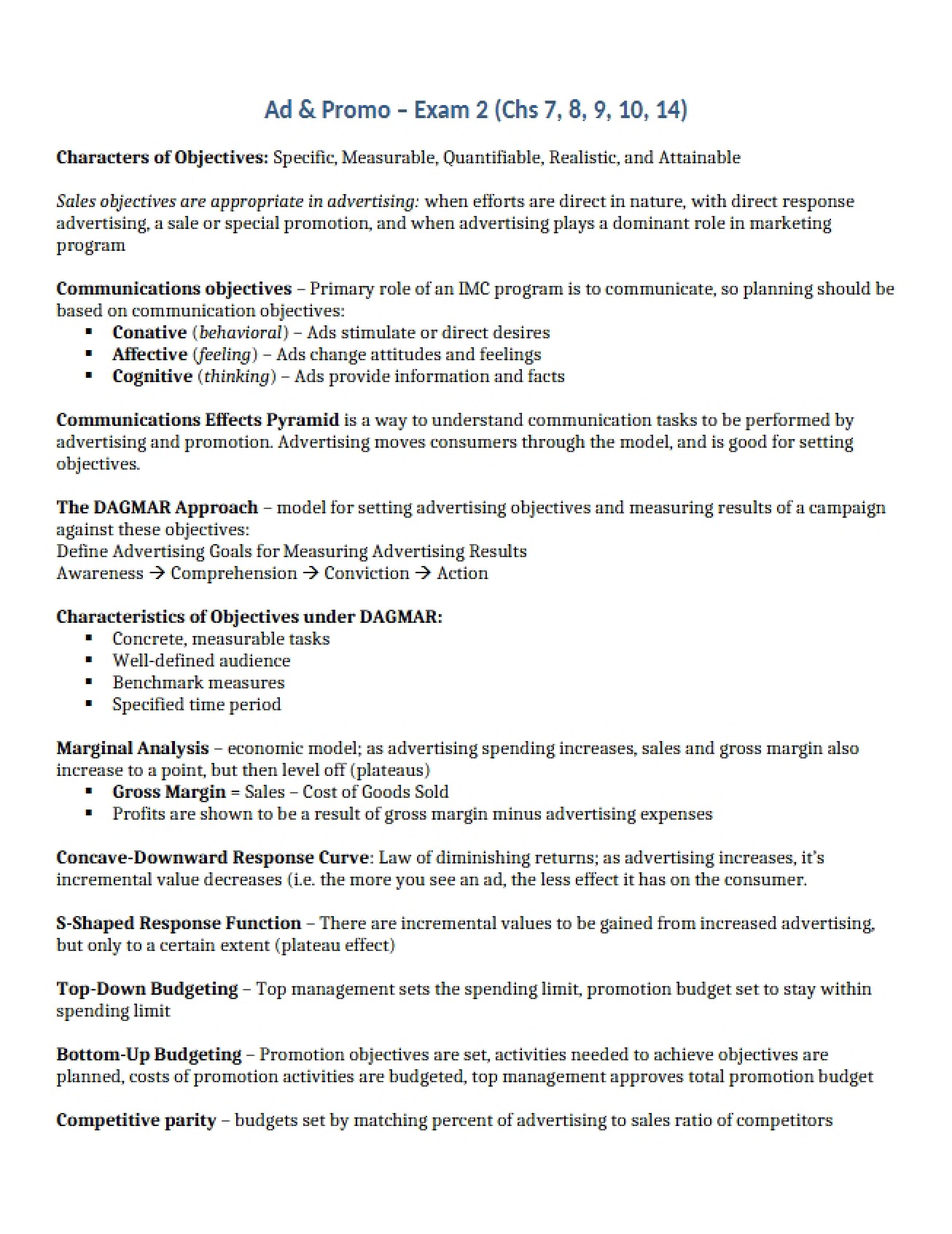 Ad & Promo – Exam 2 (Chs 7, 8, 9, 10, 14)

Characters of Objectives: Specific, Measurable, Quantifiable, Realistic, and Attainable

Sales objectives are appropriate in advertising: when efforts are direct in nature, with direct response advertising, a sale or special promotion, and when advertising plays a dominant role in marketing program

Communications objectives – Primary role of an IMC program is to communicate, so planning should be based on communication objectives:
• Conative (behavioral) – Ads stimulate or direct desires
• Affective (feeling) – Ads change attitudes and feelings
• Cognitive (thinking) – Ads provide information and facts

Communications Effects Pyramid is a way to understand communication tasks to be performed by advertising and promotion. Advertising moves consumers through the model, and is good for setting objectives.

The DAGMAR Approach – model for setting advertising objectives and measuring results of a campaign against these objectives:
Define Advertising Goals for Measuring Advertising Results
Awareness → Comprehension → Conviction → Action

Characteristics of Objectives under DAGMAR:
• Concrete, measurable tasks
• Well-defined audience
• Benchmark measures
• Specified time period

Marginal Analysis – economic model; as advertising spending increases, sales and gross margin also increase to a point, but then level off (plateaus)
• Gross Margin = Sales – Cost of Goods Sold
• Profits are shown to be a result of gross margin minus advertising expenses

Concave-Downward Response Curve: Law of diminishing returns; as advertising increases, it's incremental value decreases (i.e. the more you see an ad, the less effect it has on the consumer.

S-Shaped Response Function – There are incremental values to be gained from increased advertising, but only to a certain extent (plateau effect)

Top-Down Budgeting – Top management sets the spending limit, promotion budget set to stay within spending limit

Bottom-Up Budgeting – Promotion objectives are set, activities needed to achieve objectives are planned, costs of promotion activities are budgeted, top management approves total promotion budget

Competitive parity – budgets set by matching percent of advertising to sales ratio of competitors